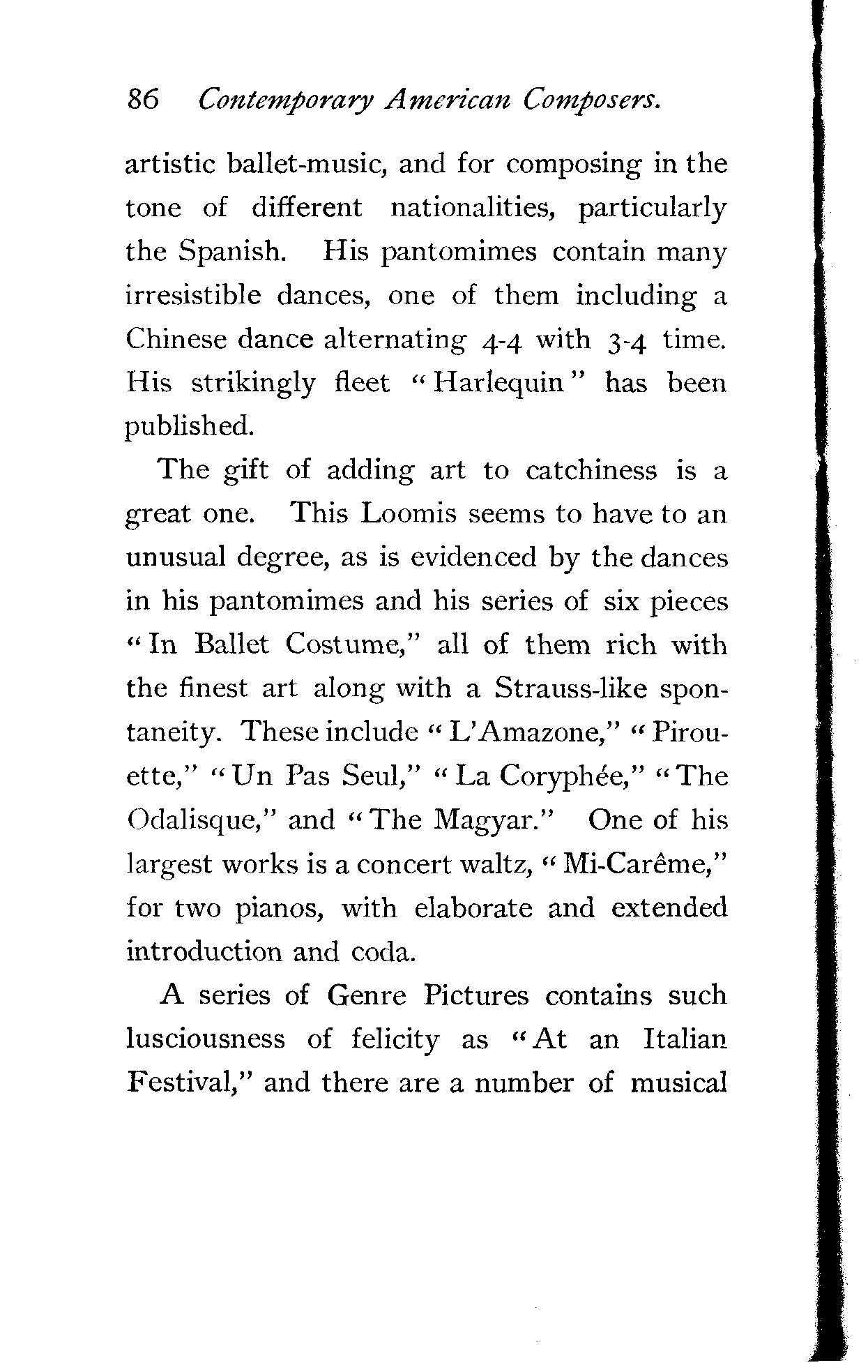 86 Contemporary American Composers.

artistic ballet-music, and for composing in the tone of different nationalities, particularly the Spanish. His pantomimes contain many irresistible dances, one of them including a Chinese dance alternating 4-4 with 3-4 time. His strikingly fleet "Harlequin" has been published.

The gift of adding art to catchiness is a great one. This Loomis seems to have to an unusual degree, as is evidenced by the dances in his pantomimes and his series of six pieces "In Ballet Costume," all of them rich with the finest art along with a Strauss-like spontaneity. These include "L'Amazone," "Pirouette," "Un Pas Seul," "La Coryphée," "The Odalisque," and "The Magyar." One of his largest works is a concert waltz, "Mi-Carême," for two pianos, with elaborate and extended introduction and coda.

A series of Genre Pictures contains such lusciousness of felicity as "At an Italian Festival," and there are a number of musical